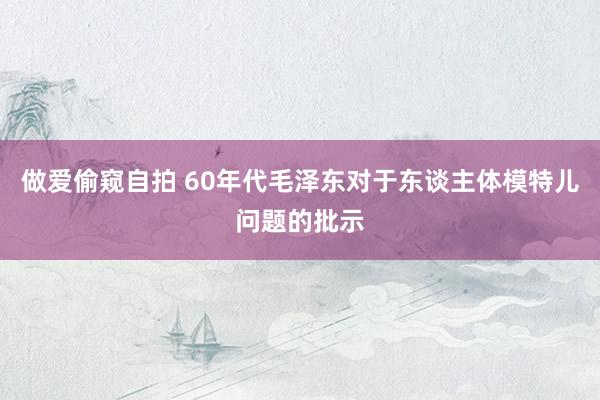 做爱偷窥自拍 60年代毛泽东对于东谈主体模特儿问题的批示